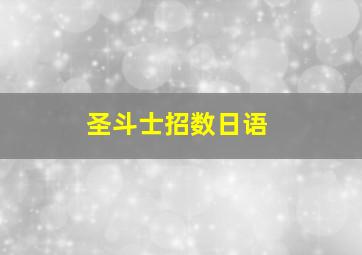 圣斗士招数日语